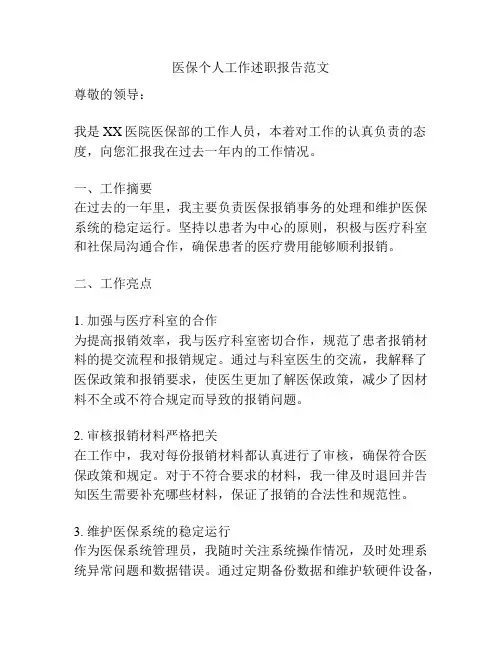 医保个人工作述职报告范文

尊敬的领导：

我是 XX 医院医保部的工作人员，本着对工作的认真负责的态度，向您汇报我在过去一年内的工作情况。

一、工作摘要
在过去的一年里，我主要负责医保报销事务的处理和维护医保系统的稳定运行。坚持以患者为中心的原则，积极与医疗科室和社保局沟通合作，确保患者的医疗费用能够顺利报销。

二、工作亮点

1. 加强与医疗科室的合作
为提高报销效率，我与医疗科室密切合作，规范了患者报销材料的提交流程和报销规定。通过与科室医生的交流，我解释了医保政策和报销要求，使医生更加了解医保政策，减少了因材料不全或不符合规定而导致的报销问题。

2. 审核报销材料严格把关
在工作中，我对每份报销材料都认真进行了审核，确保符合医保政策和规定。对于不符合要求的材料，我一律及时退回并告知医生需要补充哪些材料，保证了报销的合法性和规范性。

3. 维护医保系统的稳定运行
作为医保系统管理员，我随时关注系统操作情况，及时处理系统异常问题和数据错误。通过定期备份数据和维护软硬件设备，